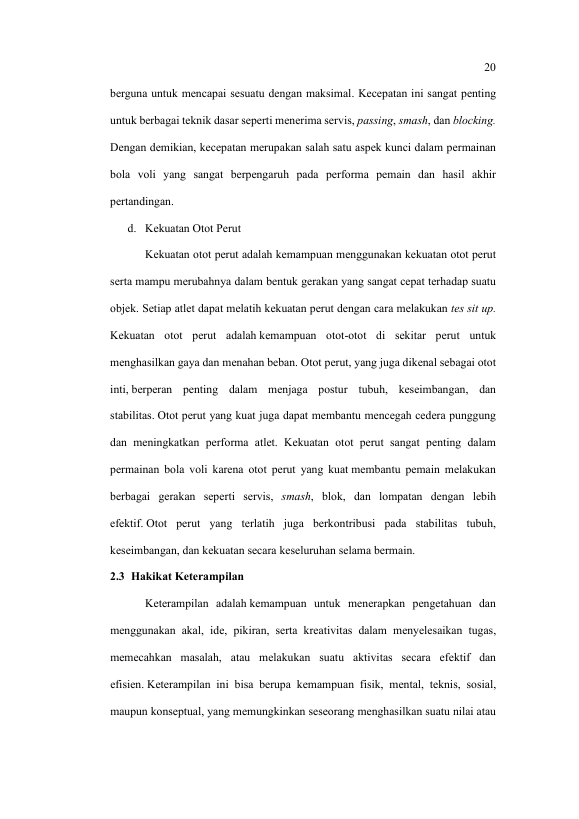 20

berguna untuk mencapai sesuatu dengan maksimal. Kecepatan ini sangat penting untuk berbagai teknik dasar seperti menerima servis, passing, smash, dan blocking. Dengan demikian, kecepatan merupakan salah satu aspek kunci dalam permainan bola voli yang sangat berpengaruh pada performa pemain dan hasil akhir pertandingan.

d. Kekuatan Otot Perut

Kekuatan otot perut adalah kemampuan menggunakan kekuatan otot perut serta mampu merubahnya dalam bentuk gerakan yang sangat cepat terhadap suatu objek. Setiap atlet dapat melatih kekuatan perut dengan cara melakukan tes sit up. Kekuatan otot perut adalah kemampuan otot-otot di sekitar perut untuk menghasilkan gaya dan menahan beban. Otot perut, yang juga dikenal sebagai otot inti, berperan penting dalam menjaga postur tubuh, keseimbangan, dan stabilitas. Otot perut yang kuat juga dapat membantu mencegah cedera punggung dan meningkatkan performa atlet. Kekuatan otot perut sangat penting dalam permainan bola voli karena otot perut yang kuat membantu pemain melakukan berbagai gerakan seperti servis, smash, blok, dan lompatan dengan lebih efektif. Otot perut yang terlatih juga berkontribusi pada stabilitas tubuh, keseimbangan, dan kekuatan secara keseluruhan selama bermain.

2.3 Hakikat Keterampilan

Keterampilan adalah kemampuan untuk menerapkan pengetahuan dan menggunakan akal, ide, pikiran, serta kreativitas dalam menyelesaikan tugas, memecahkan masalah, atau melakukan suatu aktivitas secara efektif dan efisien. Keterampilan ini bisa berupa kemampuan fisik, mental, teknis, sosial, maupun konseptual, yang memungkinkan seseorang menghasilkan suatu nilai atau